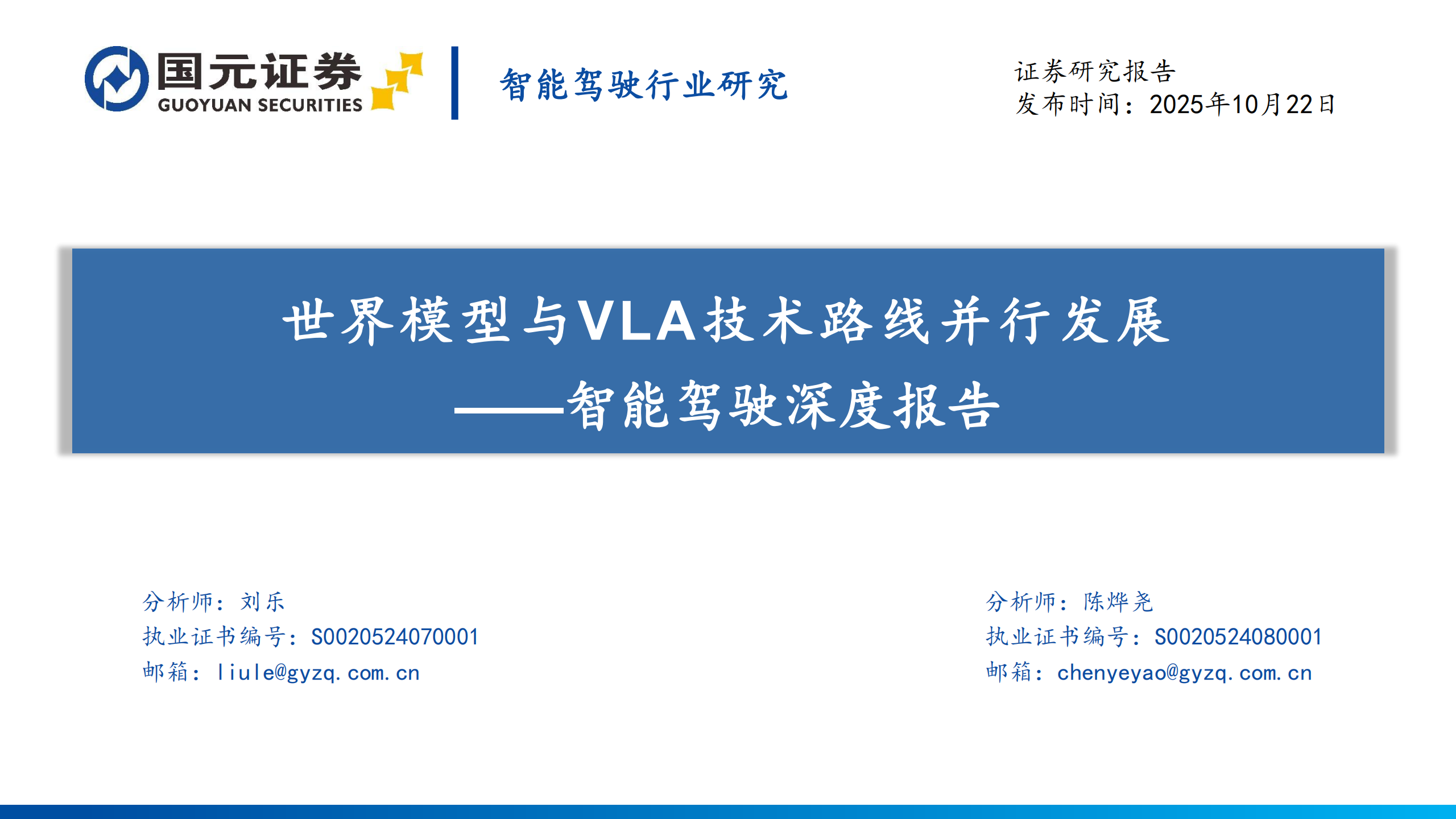 国元证券
GUOYUAN SECURITIES

智能驾驶行业研究

证券研究报告
发布时间：2025年10月22日

世界模型与VLA技术路线并行发展
——智能驾驶深度报告

分析师：刘乐
执业证书编号：S0020524070001
邮箱：liule@gyzq.com.cn

分析师：陈烨尧
执业证书编号：S0020524080001
邮箱：chenyeyao@gyzq.com.cn